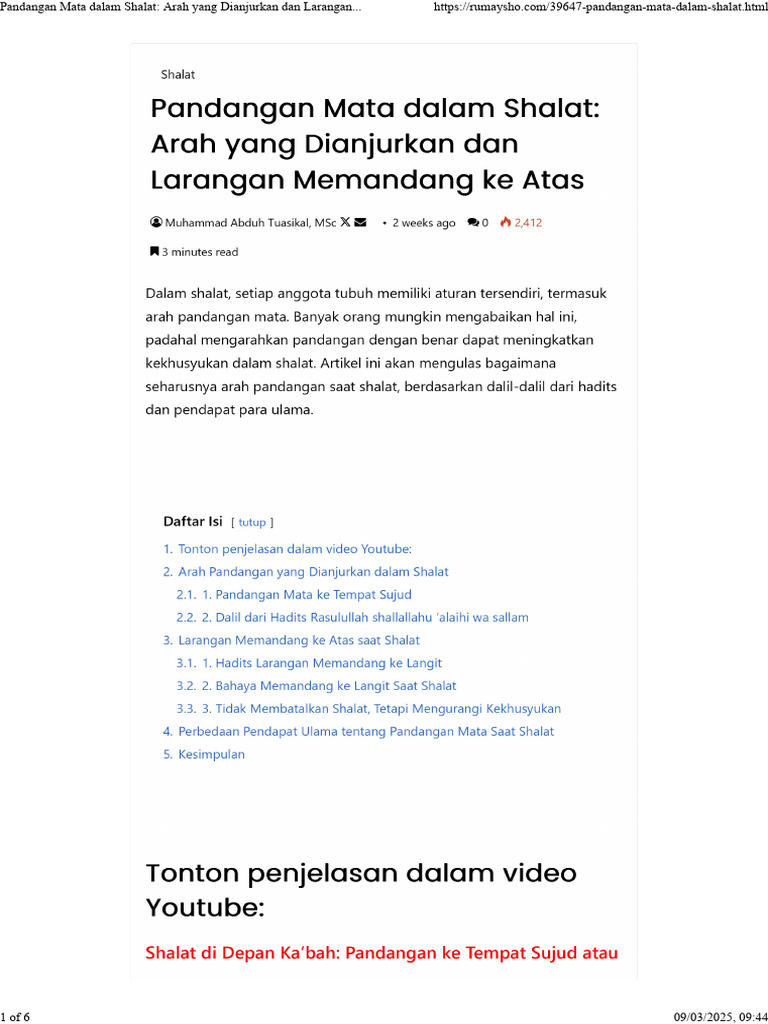 Pandangan Mata dalam Shalat: Arah yang Dianjurkan dan Larangan...
https://rumaysho.com/39647-pandangan-mata-dalam-shalat.html

Shalat

Pandangan Mata dalam Shalat: Arah yang Dianjurkan dan Larangan Memandang ke Atas

Muhammad Abduh Tuasikal, MSc • 2 weeks ago 0 2,412

3 minutes read

Dalam shalat, setiap anggota tubuh memiliki aturan tersendiri, termasuk arah pandangan mata. Banyak orang mungkin mengabaikan hal ini, padahal mengarahkan pandangan dengan benar dapat meningkatkan kekhusyukan dalam shalat. Artikel ini akan mengulas bagaimana seharusnya arah pandangan saat shalat, berdasarkan dalil-dalil dari hadits dan pendapat para ulama.

Daftar Isi [ tutup ]

1. Tonton penjelasan dalam video Youtube:
2. Arah Pandangan yang Dianjurkan dalam Shalat
2.1. 1. Pandangan Mata ke Tempat Sujud
2.2. 2. Dalil dari Hadits Rasulullah shallallahu 'alaihi wa sallam
3. Larangan Memandang ke Atas saat Shalat
3.1. 1. Hadits Larangan Memandang ke Langit
3.2. 2. Bahaya Memandang ke Langit Saat Shalat
3.3. 3. Tidak Membatalkan Shalat, Tetapi Mengurangi Kekhusyukan
4. Perbedaan Pendapat Ulama tentang Pandangan Mata Saat Shalat
5. Kesimpulan

Tonton penjelasan dalam video Youtube:

Shalat di Depan Ka'bah: Pandangan ke Tempat Sujud atau

1 of 6
09/03/2025, 09:44